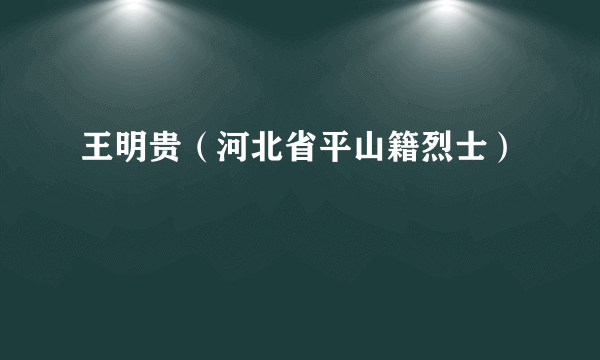 王明贵（河北省平山籍烈士）